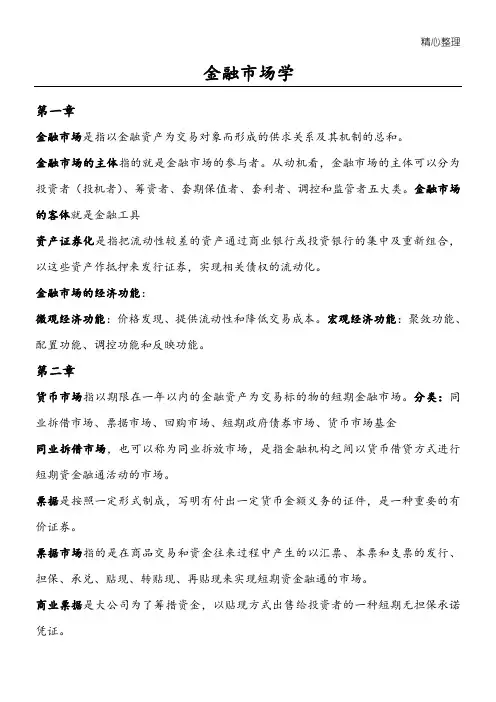 精心整理

金融市场学

第一章

金融市场是指以金融资产为交易对象而形成的供求关系及其机制的总和。

金融市场的主体指的就是金融市场的参与者。从动机看，金融市场的主体可以分为投资者（投机者）、筹资者、套期保值者、套利者、调控和监管者五大类。金融市场的客体就是金融工具

资产证券化是指把流动性较差的资产通过商业银行或投资银行的集中及重新组合，以这些资产作抵押来发行证券，实现相关债权的流动化。

金融市场的经济功能：

微观经济功能：价格发现、提供流动性和降低交易成本。宏观经济功能：聚敛功能、配置功能、调控功能和反映功能。

第二章

货币市场指以期限在一年以内的金融资产为交易标的物的短期金融市场。分类：同业拆借市场、票据市场、回购市场、短期政府债券市场、货币市场基金

同业拆借市场，也可以称为同业拆放市场，是指金融机构之间以货币借贷方式进行短期资金融通活动的市场。

票据是按照一定形式制成，写明有付出一定货币金额义务的证件，是一种重要的有价证券。

票据市场指的是在商品交易和资金往来过程中产生的以汇票、本票和支票的发行、担保、承兑、贴现、转贴现、再贴现来实现短期资金融通的市场。

商业票据是大公司为了筹措资金，以贴现方式出售给投资者的一种短期无担保承诺凭证。